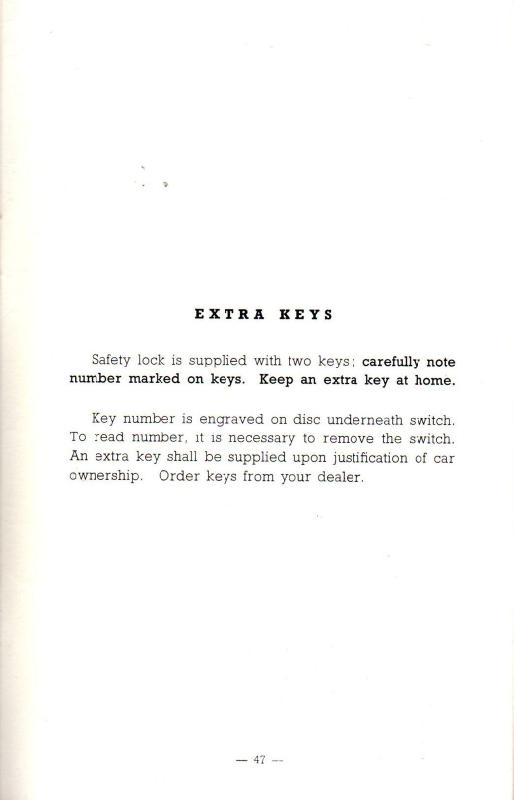 EXTRA KEYS

Safety lock is supplied with two keys; carefully note number marked on keys. Keep an extra key at home.

Key number is engraved on disc underneath switch. To read number, it is necessary to remove the switch. An extra key shall be supplied upon justification of car ownership. Order keys from your dealer.

— 47 —